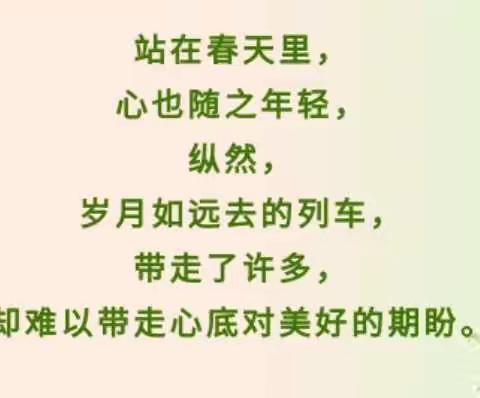 站在春天里，
心也随之年轻，
纵然，
岁月如远去的列车，
带走了许多，
却难以带走心底对美好的期盼。